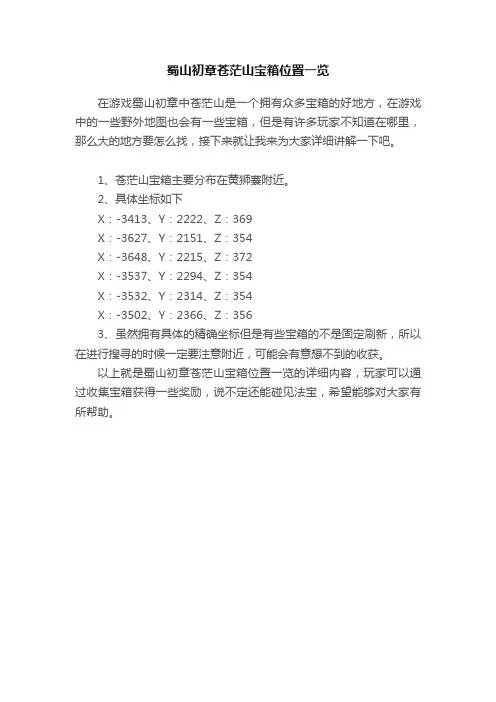 蜀山初章苍茫山宝箱位置一览

在游戏蜀山初章中苍茫山是一个拥有众多宝箱的好地方，在游戏中的一些野外地图也会有一些宝箱，但是有许多玩家不知道在哪里，那么大的地方要怎么找，接下来就让我来为大家详细讲解一下吧。

1、苍茫山宝箱主要分布在黄狮寨附近。
2、具体坐标如下
X：-3413、Y：2222、Z：369
X：-3627、Y：2151、Z：354
X：-3648、Y：2215、Z：372
X：-3537、Y：2294、Z：354
X：-3532、Y：2314、Z：354
X：-3502、Y：2366、Z：356
3、虽然拥有具体的精确坐标但是有些宝箱的不是固定刷新，所以在进行搜寻的时候一定要注意附近，可能会有意想不到的收获。

以上就是蜀山初章苍茫山宝箱位置一览的详细内容，玩家可以通过收集宝箱获得一些奖励，说不定还能碰见法宝，希望能够对大家有所帮助。